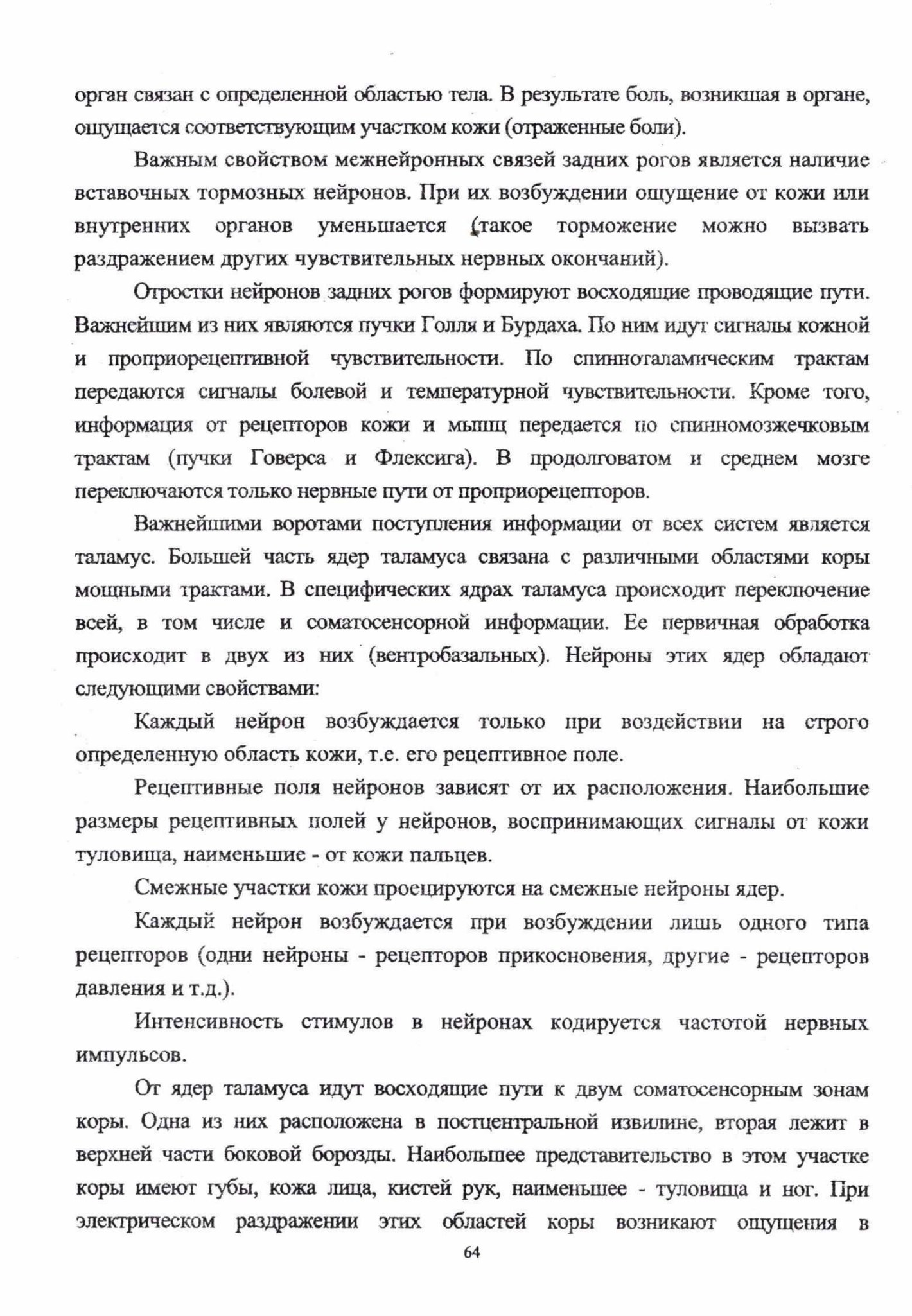 орган связан с определенной областью тела. В результате боль, возникшая в органе, ощущается соответствующим участком кожи (отраженные боли).

Важным свойством межнейронных связей задних рогов является наличие вставочных тормозных нейронов. При их возбуждении ощущение от кожи или внутренних органов уменьшается (такое торможение можно вызвать раздражением других чувствительных нервных окончаний).

Отростки нейронов задних рогов формируют восходящие проводящие пути. Важнейшим из них являются пучки Голля и Бурдаха. По ним идут сигналы кожной и проприорецептивной чувствительности. По спинноталамическим трактам передаются сигналы болевой и температурной чувствительности. Кроме того, информация от рецепторов кожи и мышц передается по спинномозжечковым трактам (пучки Говерса и Флексига). В продолговатом и среднем мозге переключаются только нервные пути от проприорецепторов.

Важнейшими воротами поступления информации от всех систем является таламус. Большей часть ядер таламуса связана с различными областями коры мощными трактами. В специфических ядрах таламуса происходит переключение всей, в том числе и соматосенсорной информации. Ее первичная обработка происходит в двух из них (вентробазальных). Нейроны этих ядер обладают следующими свойствами:

Каждый нейрон возбуждается только при воздействии на строго определенную область кожи, т.е. его рецептивное поле.

Рецептивные поля нейронов зависят от их расположения. Наибольшие размеры рецептивных полей у нейронов, воспринимающих сигналы от кожи туловища, наименьшие - от кожи пальцев.

Смежные участки кожи проецируются на смежные нейроны ядер.

Каждый нейрон возбуждается при возбуждении лишь одного типа рецепторов (одни нейроны - рецепторов прикосновения, другие - рецепторов давления и т.д.).

Интенсивность стимулов в нейронах кодируется частотой нервных импульсов.

От ядер таламуса идут восходящие пути к двум соматосенсорным зонам коры. Одна из них расположена в постцентральной извилине, вторая лежит в верхней части боковой борозды. Наибольшее представительство в этом участке коры имеют губы, кожа лица, кистей рук, наименьшее - туловища и ног. При электрическом раздражении этих областей коры возникают ощущения в

64